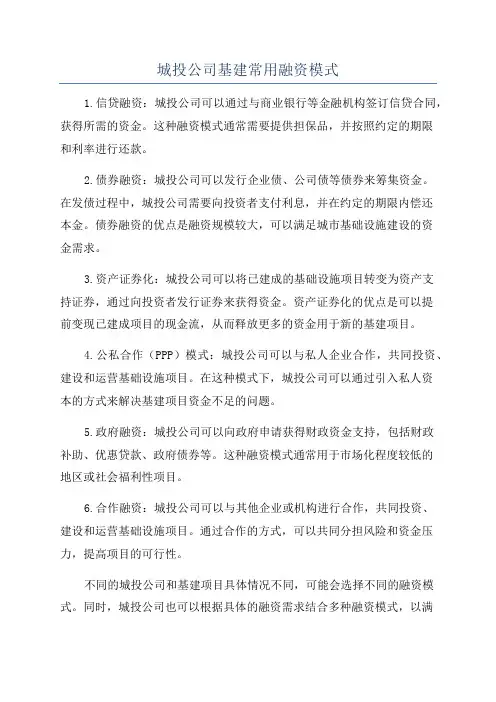 城投公司基建常用融资模式

1.信贷融资：城投公司可以通过与商业银行等金融机构签订信贷合同，获得所需的资金。这种融资模式通常需要提供担保品，并按照约定的期限和利率进行还款。

2.债券融资：城投公司可以发行企业债、公司债等债券来筹集资金。在发债过程中，城投公司需要向投资者支付利息，并在约定的期限内偿还本金。债券融资的优点是融资规模较大，可以满足城市基础设施建设的资金需求。

3.资产证券化：城投公司可以将已建成的基础设施项目转变为资产支持证券，通过向投资者发行证券来获得资金。资产证券化的优点是可以提前变现已建成项目的现金流，从而释放更多的资金用于新的基建项目。

4.公私合作（PPP）模式：城投公司可以与私人企业合作，共同投资、建设和运营基础设施项目。在这种模式下，城投公司可以通过引入私人资本的方式来解决基建项目资金不足的问题。

5.政府融资：城投公司可以向政府申请获得财政资金支持，包括财政补助、优惠贷款、政府债券等。这种融资模式通常用于市场化程度较低的地区或社会福利性项目。

6.合作融资：城投公司可以与其他企业或机构进行合作，共同投资、建设和运营基础设施项目。通过合作的方式，可以共同分担风险和资金压力，提高项目的可行性。

不同的城投公司和基建项目具体情况不同，可能会选择不同的融资模式。同时，城投公司也可以根据具体的融资需求结合多种融资模式，以满